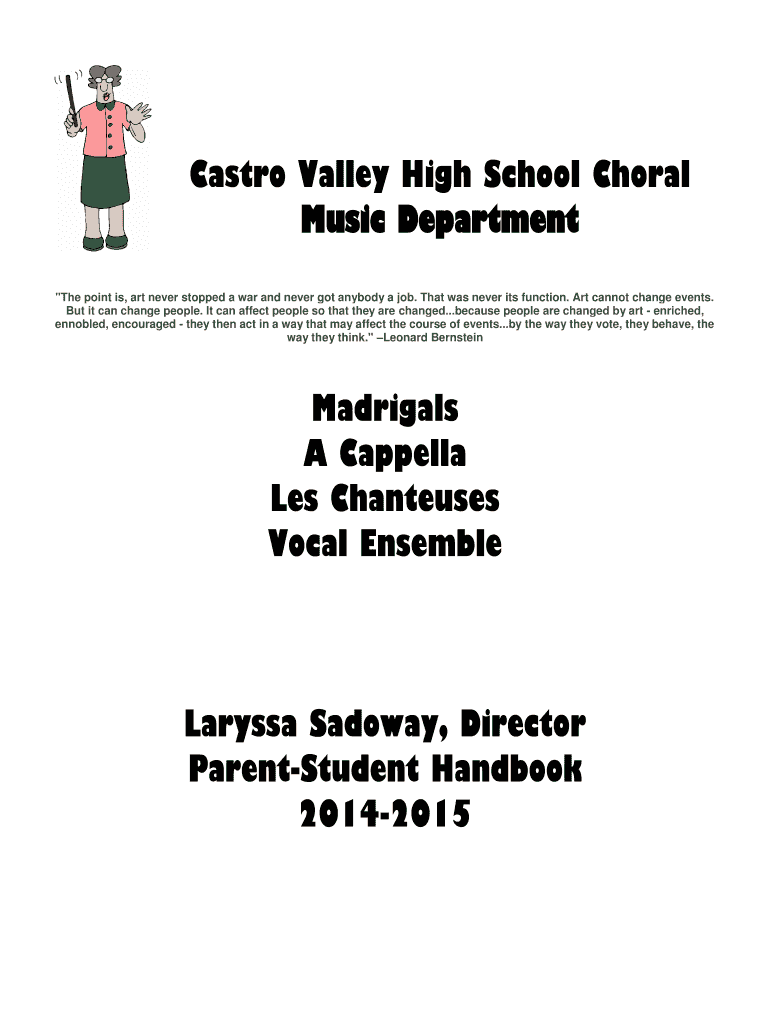 Castro Valley High School Choral
Music Department

"The point is, art never stopped a war and never got anybody a job. That was never its function. Art cannot change events. But it can change people. It can affect people so that they are changed...because people are changed by art - enriched, ennobled, encouraged - they then act in a way that may affect the course of events...by the way they vote, they behave, the way they think." –Leonard Bernstein

Madrigals
A Cappella
Les Chanteuses
Vocal Ensemble

Laryssa Sadoway, Director
Parent-Student Handbook
2014-2015